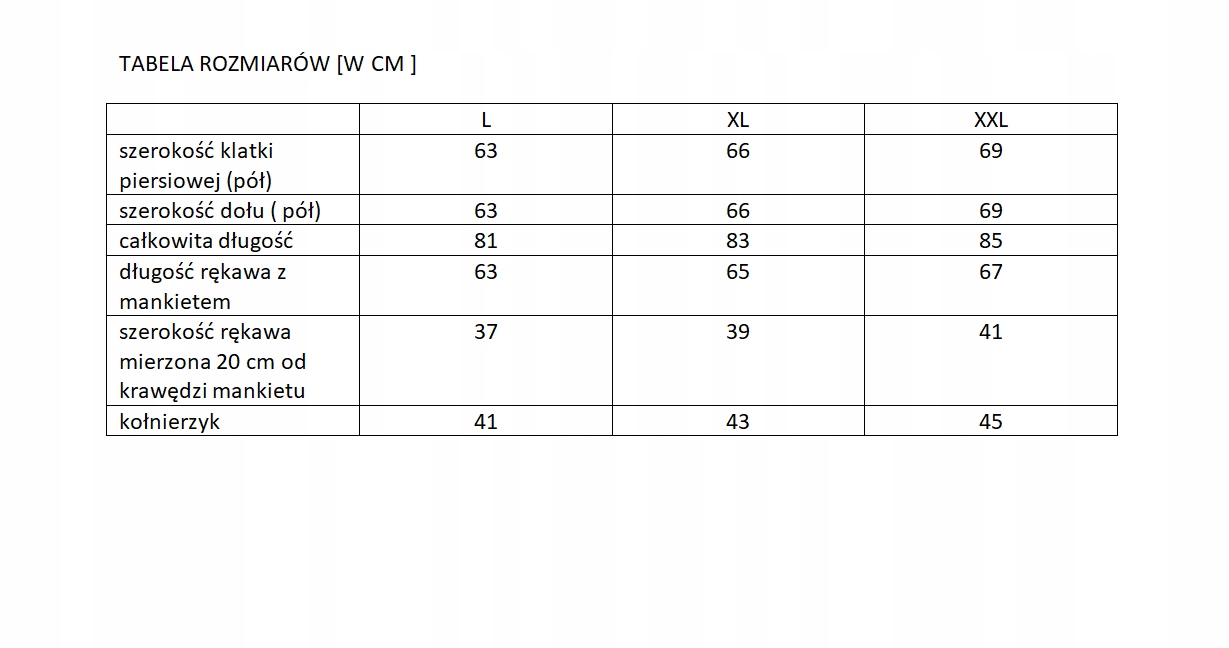 TABELA ROZMIARÓW [W CM ]

|  | L | XL | XXL |
|---|---|---|---|
| szerokość klatki piersiowej (pół) | 63 | 66 | 69 |
| szerokość dołu ( pół) | 63 | 66 | 69 |
| całkowita długość | 81 | 83 | 85 |
| długość rękawa z mankietem | 63 | 65 | 67 |
| szerokość rękawa mierzona 20 cm od krawędzi mankietu | 37 | 39 | 41 |
| kołnierzyk | 41 | 43 | 45 |